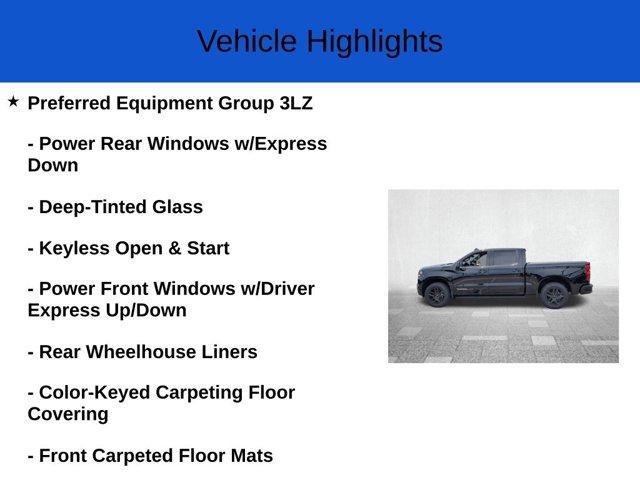 Vehicle Highlights

★ Preferred Equipment Group 3LZ

- Power Rear Windows w/Express Down

- Deep-Tinted Glass

- Keyless Open & Start

- Power Front Windows w/Driver Express Up/Down

- Rear Wheelhouse Liners

- Color-Keyed Carpeting Floor Covering

- Front Carpeted Floor Mats